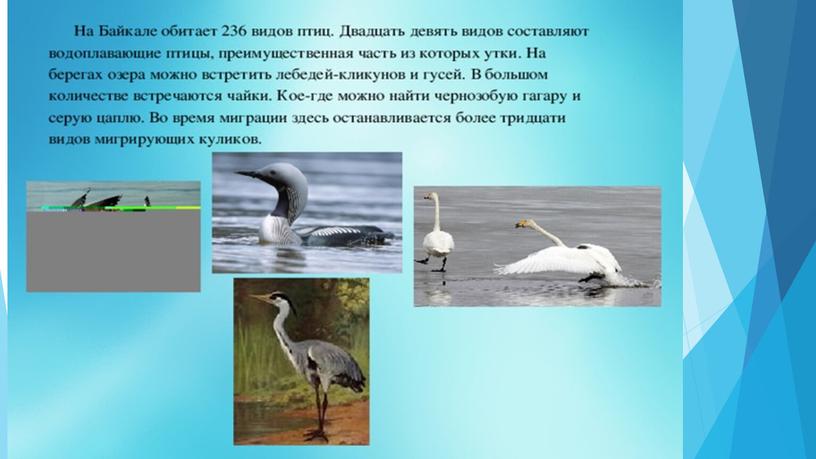 На Байкале обитает 236 видов птиц. Двадцать девять видов составляют водоплавающие птицы, преимущественная часть из которых утки. На берегах озера можно встретить лебедей-кликунов и гусей. В большом количестве встречаются чайки. Кое-где можно найти чернозобую гагару и серую цаплю. Во время миграции здесь останавливается более тридцати видов мигрирующих куликов.